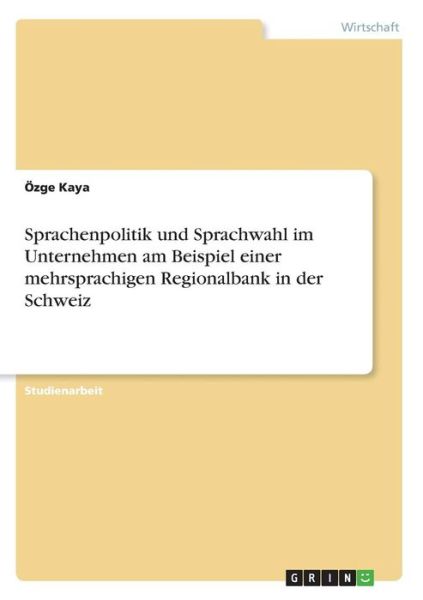 Wirtschaft

Özge Kaya

Sprachenpolitik und Sprachwahl im Unternehmen am Beispiel einer mehrsprachigen Regionalbank in der Schweiz

Studienarbeit

GRIN